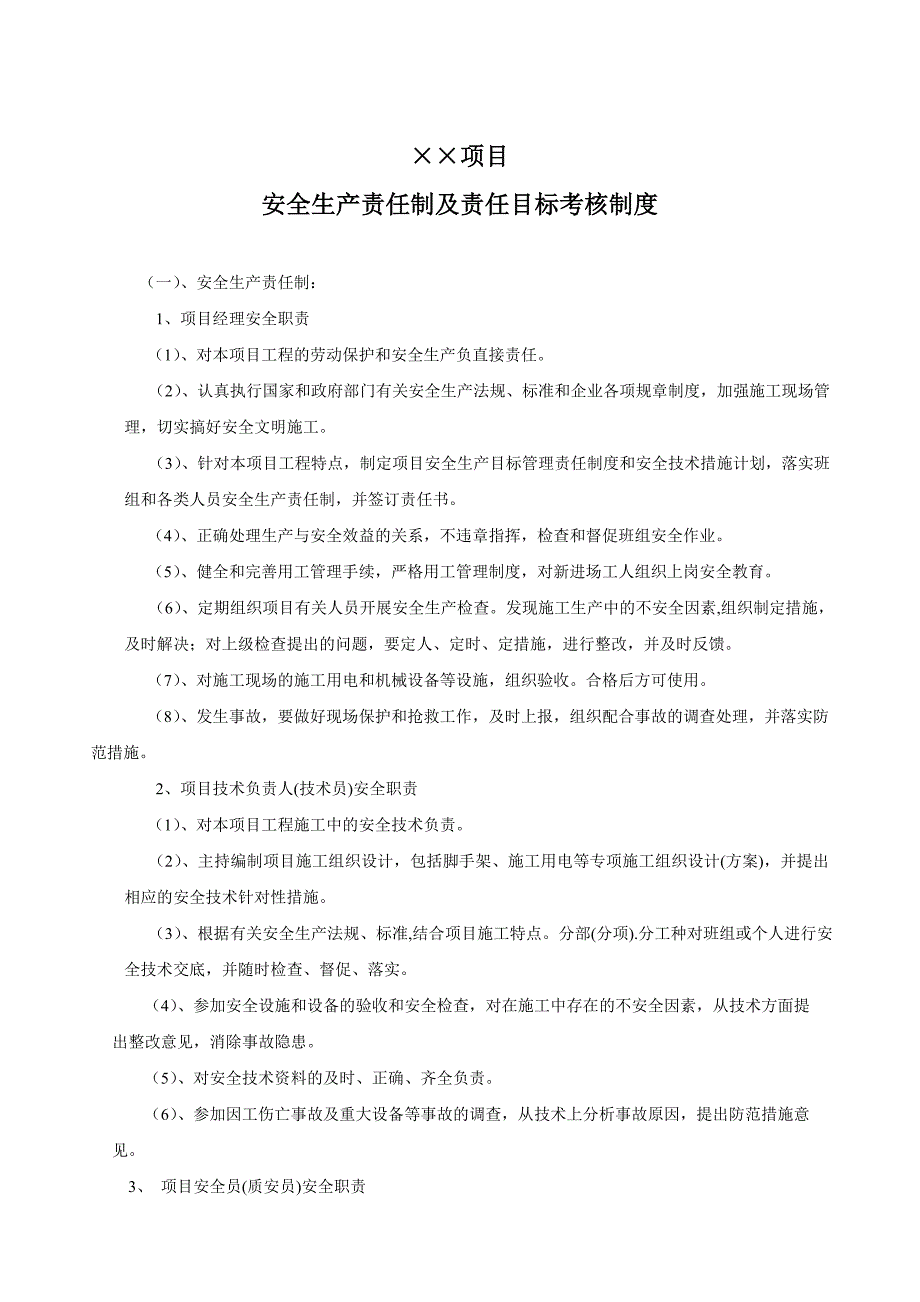 ××项目

安全生产责任制及责任目标考核制度

（一）、安全生产责任制：

1、项目经理安全职责

（1）、对本项目工程的劳动保护和安全生产负直接责任。

（2）、认真执行国家和政府部门有关安全生产法规、标准和企业各项规章制度，加强施工现场管理，切实搞好安全文明施工。

（3）、针对本项目工程特点，制定项目安全生产目标管理责任制度和安全技术措施计划，落实班组和各类人员安全生产责任制，并签订责任书。

（4）、正确处理生产与安全效益的关系，不违章指挥，检查和督促班组安全作业。

（5）、健全和完善用工管理手续，严格用工管理制度，对新进场工人组织上岗安全教育。

（6）、定期组织项目有关人员开展安全生产检查。发现施工生产中的不安全因素,组织制定措施，及时解决；对上级检查提出的问题，要定人、定时、定措施，进行整改，并及时反馈。

（7）、对施工现场的施工用电和机械设备等设施，组织验收。合格后方可使用。

（8）、发生事故，要做好现场保护和抢救工作，及时上报，组织配合事故的调查处理，并落实防范措施。

2、项目技术负责人(技术员)安全职责

（1）、对本项目工程施工中的安全技术负责。

（2）、主持编制项目施工组织设计，包括脚手架、施工用电等专项施工组织设计(方案)，并提出相应的安全技术针对性措施。

（3）、根据有关安全生产法规、标准,结合项目施工特点。分部(分项).分工种对班组或个人进行安全技术交底，并随时检查、督促、落实。

（4）、参加安全设施和设备的验收和安全检查，对在施工中存在的不安全因素，从技术方面提出整改意见，消除事故隐患。

（5）、对安全技术资料的及时、正确、齐全负责。

（6）、参加因工伤亡事故及重大设备等事故的调查，从技术上分析事故原因，提出防范措施意见。

3、 项目安全员(质安员)安全职责